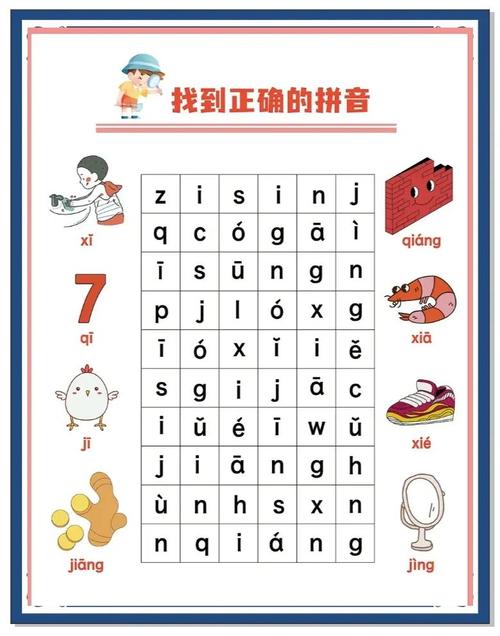 找到正确的拼音

xǐ

7

qī

jī

jiāng

| z | i | s | i | n | j |
|---|---|---|---|---|---|
| q | c | ó | g | ā | ì |
| ī | s | ū | n | g | n |
| p | j | l | ó | x | g |
| ī | ó | x | ǐ | i | ě |
| s | g | i | j | ā | c |
| i | ŭ | é | ī | w | ŭ |
| j | i | ā | n | g | h |
| ù | n | h | s | x | n |
| n | q | i | á | n | g |

qiáng

xiā

xié

jìng